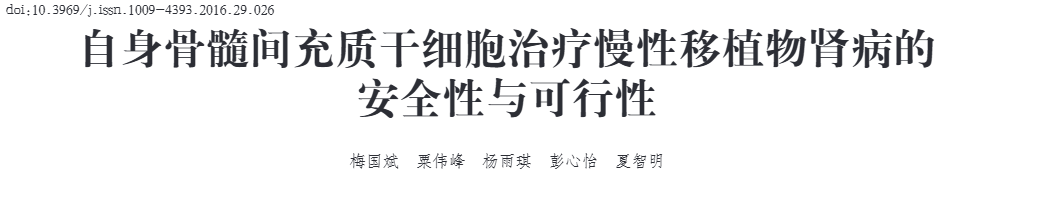 doi:10.3969/j.issn.1009-4393.2016.29.026

自身骨髓间充质干细胞治疗慢性移植物肾病的安全性与可行性

梅国斌　栗伟峰　杨雨琪　彭心怡　夏智明